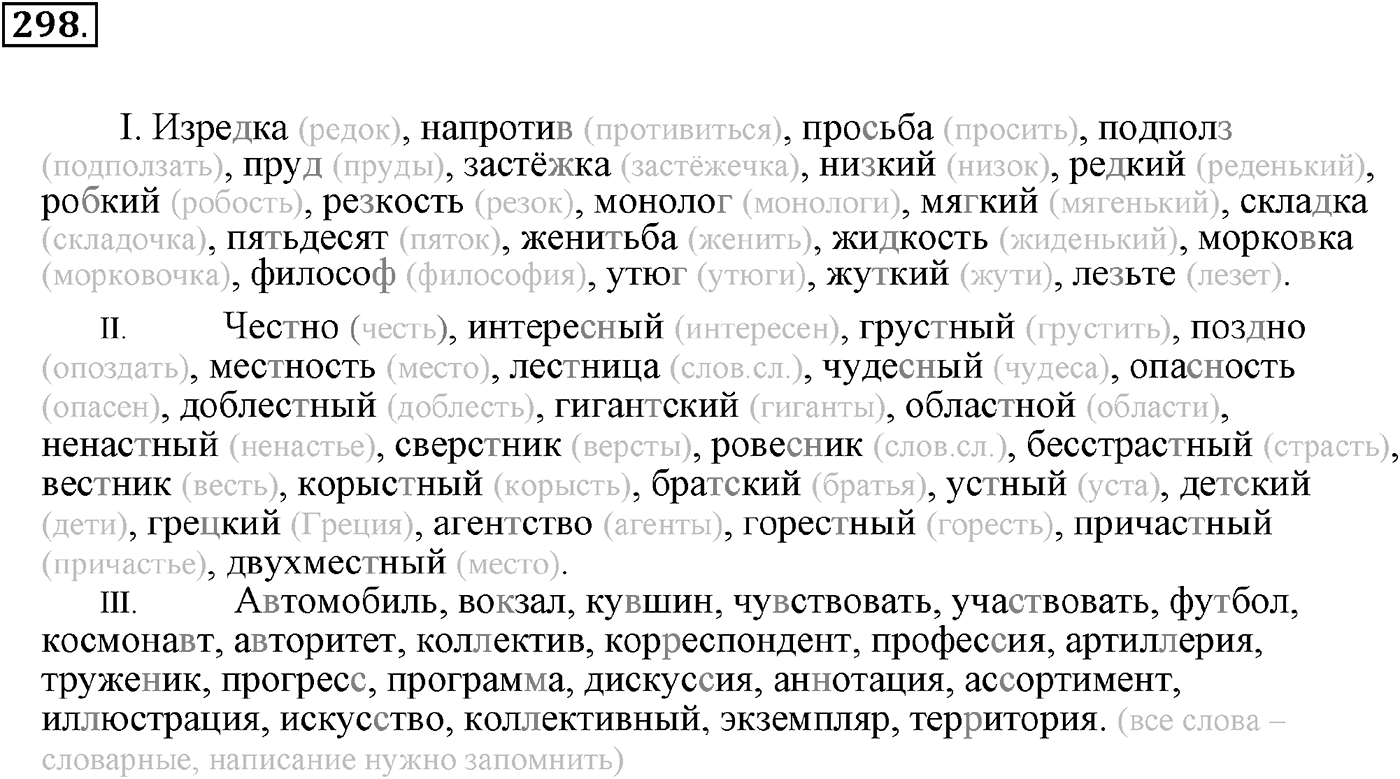 298.

I. Изредка (редок), напротив (противиться), просьба (просить), подполз (подползать), пруд (пруды), застёжка (застёжечка), низкий (низок), редкий (реденький), робкий (робость), резкость (резок), монолог (монологи), мягкий (мягенький), складка (складочка), пятьдесят (пяток), женитьба (женить), жидкость (жиденький), морковка (морковочка), философ (философия), утюг (утюги), жуткий (жути), лезьте (лезет).

II. Честно (честь), интересный (интересен), грустный (грустить), поздно (опоздать), местность (место), лестница (слов.сл.), чудесный (чудеса), опасность (опасен), доблестный (доблесть), гигантский (гиганты), областной (области), ненастный (ненастье), сверстник (версты), ровесник (слов.сл.), бесстрастный (страсть), вестник (весть), корыстный (корысть), братский (братья), устный (уста), детский (дети), грецкий (Греция), агентство (агенты), горестный (горесть), причастный (причастье), двухместный (место).

III. Автомобиль, вокзал, кувшин, чувствовать, участвовать, футбол, космонавт, авторитет, коллектив, корреспондент, профессия, артиллерия, труженик, прогресс, программа, дискуссия, аннотация, ассортимент, иллюстрация, искусство, коллективный, экземпляр, территория. (все слова – словарные, написание нужно запомнить)